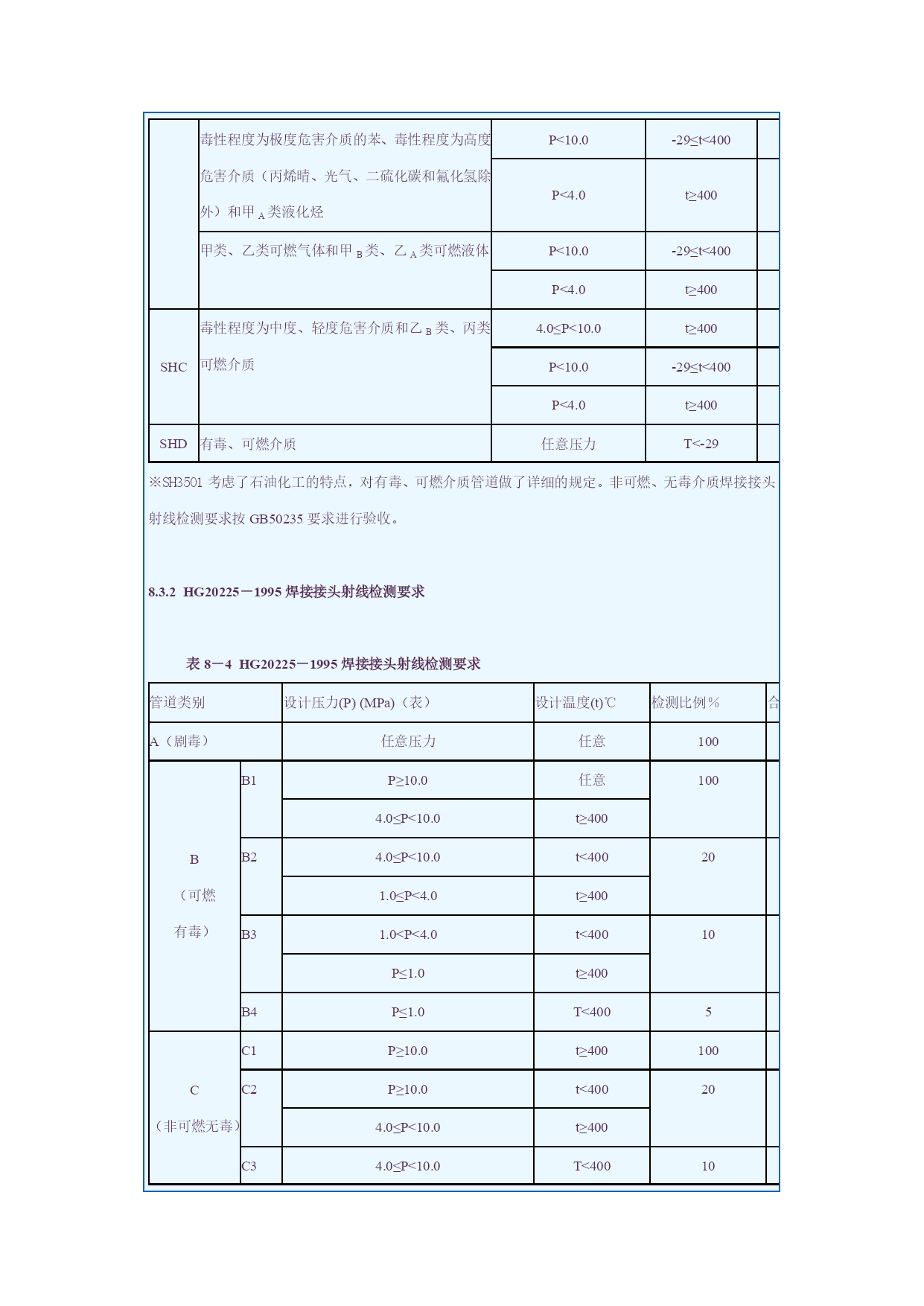 |  |  |  |  |  |
|---|---|---|---|---|
|  | 毒性程度为极度危害介质的苯、毒性程度为高度危害介质（丙烯晴、光气、二硫化碳和氟化氢除外）和甲$_A$类液化烃 | P<10.0 | -29≤t<400 |  |
|  |  | P<4.0 | t≥400 |  |
|  | 甲类、乙类可燃气体和甲$_B$类、乙$_A$类可燃液体 | P<10.0 | -29≤t<400 |  |
|  |  | P<4.0 | t≥400 |  |
| SHC | 毒性程度为中度、轻度危害介质和乙$_B$类、丙类可燃介质 | 4.0≤P<10.0 | t≥400 |  |
|  |  | P<10.0 | -29≤t<400 |  |
|  |  | P<4.0 | t≥400 |  |
| SHD | 有毒、可燃介质 | 任意压力 | T<-29 |  |

※SH3501 考虑了石油化工的特点，对有毒、可燃介质管道做了详细的规定。非可燃、无毒介质焊接接头射线检测要求按 GB50235 要求进行验收。

8.3.2 HG20225－1995 焊接接头射线检测要求

表 8－4 HG20225－1995 焊接接头射线检测要求

| 管道类别 |  | 设计压力(P) (MPa)（表） | 设计温度(t)℃ | 检测比例％ | 合 |
|---|---|---|---|---|---|
| A（剧毒） |  | 任意压力 | 任意 | 100 |  |
| B（可燃有毒） | B1 | P≥10.0 | 任意 | 100 |  |
|  |  | 4.0≤P<10.0 | t≥400 |  |  |
|  | B2 | 4.0≤P<10.0 | t<400 | 20 |  |
|  |  | 1.0≤P<4.0 | t≥400 |  |  |
|  | B3 | 1.0<P<4.0 | t<400 | 10 |  |
|  |  | P≤1.0 | t≥400 |  |  |
|  | B4 | P≤1.0 | T<400 | 5 |  |
| C（非可燃无毒） | C1 | P≥10.0 | t≥400 | 100 |  |
|  | C2 | P≥10.0 | t<400 | 20 |  |
|  |  | 4.0≤P<10.0 | t≥400 |  |  |
|  | C3 | 4.0≤P<10.0 | T<400 | 10 |  |